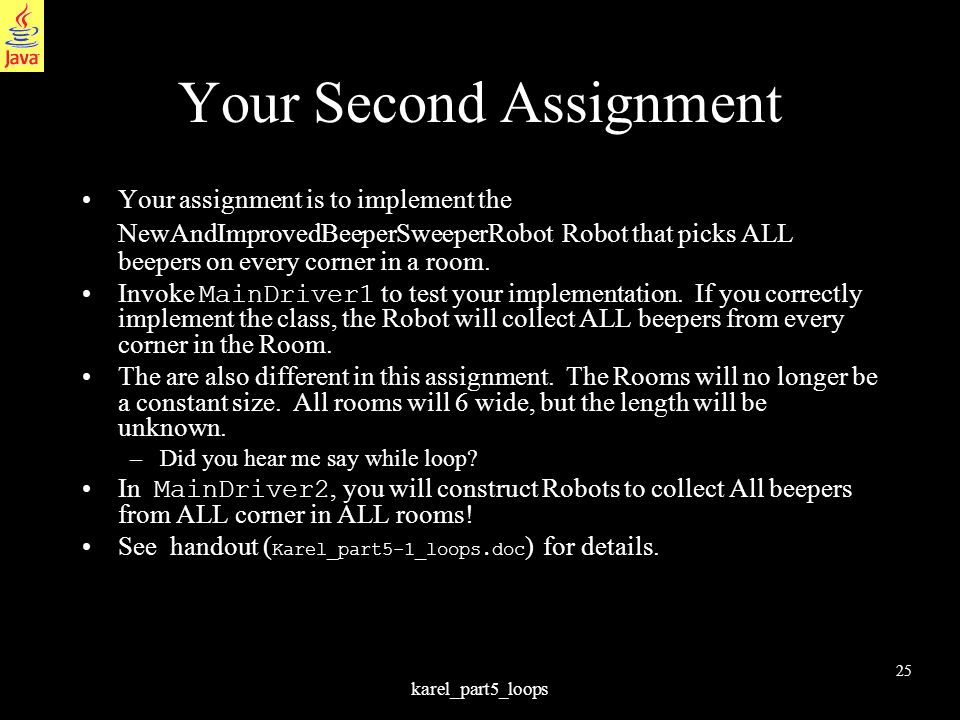 Java

Your Second Assignment

• Your assignment is to implement the NewAndImprovedBeeperSweeperRobot Robot that picks ALL beepers on every corner in a room.

• Invoke MainDriver1 to test your implementation. If you correctly implement the class, the Robot will collect ALL beepers from every corner in the Room.

• The are also different in this assignment. The Rooms will no longer be a constant size. All rooms will 6 wide, but the length will be unknown.

– Did you hear me say while loop?

• In MainDriver2, you will construct Robots to collect All beepers from ALL corner in ALL rooms!

• See handout (Karel_part5-1_loops.doc) for details.

25

karel_part5_loops